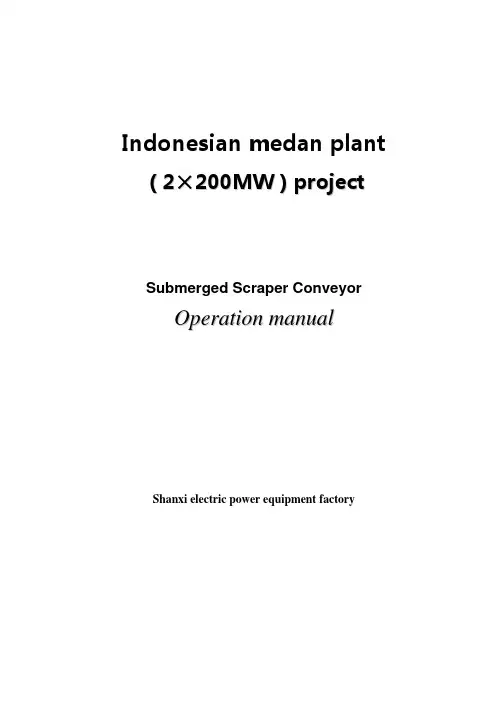 Indonesian medan plant

( 2×200MW ) project

Submerged Scraper Conveyor

Operation manual

Shanxi electric power equipment factory